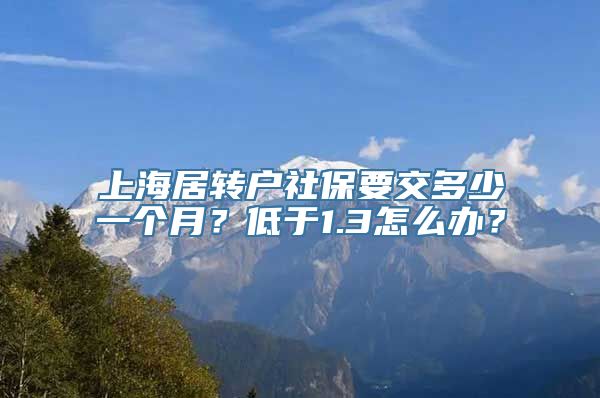 上海居转户社保要交多少一个月？低于1.3怎么办？